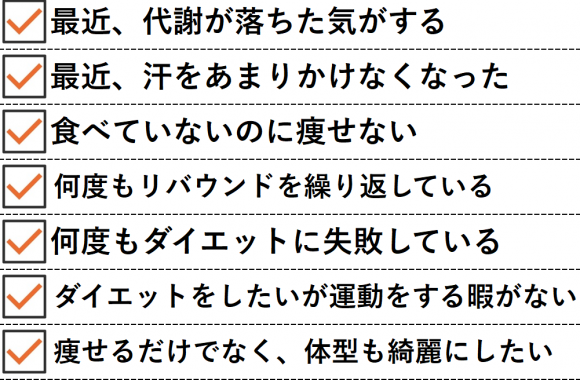 最近、代謝が落ちた気がする

最近、汗をあまりかけなくなった

食べていないのに痩せない

何度もリバウンドを繰り返している

何度もダイエットに失敗している

ダイエットをしたいが運動をする暇がない

痩せるだけでなく、体型も綺麗にしたい